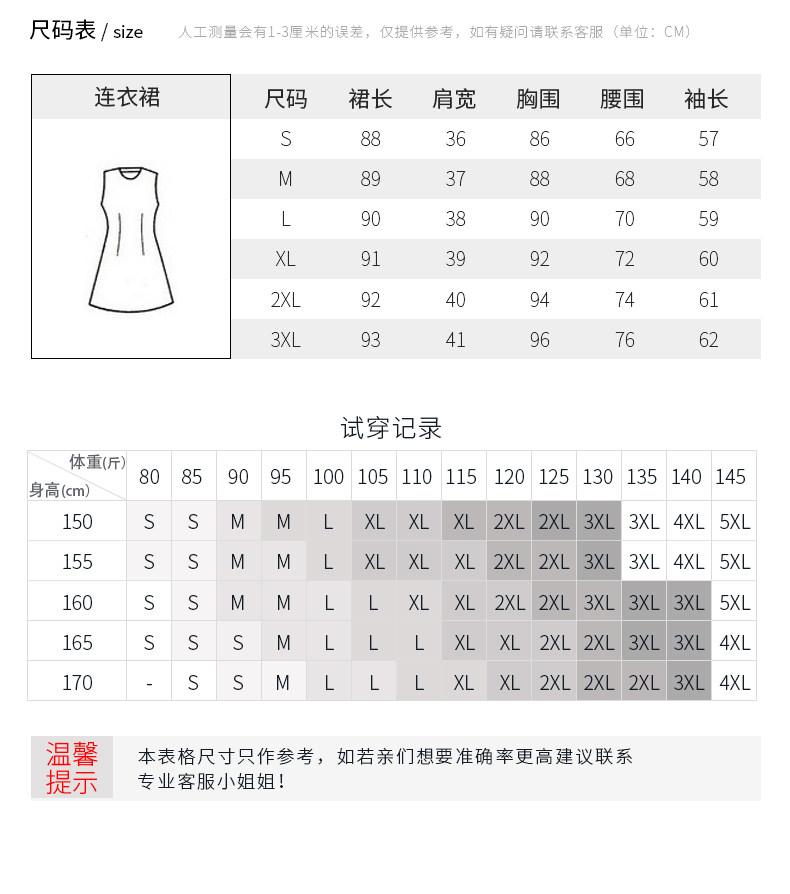 尺码表 / size 人工测量会有1-3厘米的误差，仅提供参考，如有疑问请联系客服（单位：CM）

连衣裙

| 尺码 | 裙长 | 肩宽 | 胸围 | 腰围 | 袖长 |
|---|---|---|---|---|---|
| S | 88 | 36 | 86 | 66 | 57 |
| M | 89 | 37 | 88 | 68 | 58 |
| L | 90 | 38 | 90 | 70 | 59 |
| XL | 91 | 39 | 92 | 72 | 60 |
| 2XL | 92 | 40 | 94 | 74 | 61 |
| 3XL | 93 | 41 | 96 | 76 | 62 |

试穿记录

| 体重(斤) 身高(cm) | 80 | 85 | 90 | 95 | 100 | 105 | 110 | 115 | 120 | 125 | 130 | 135 | 140 | 145 |
|---|---|---|---|---|---|---|---|---|---|---|---|---|---|---|
| 150 | S | S | M | M | L | XL | XL | XL | 2XL | 2XL | 3XL | 3XL | 4XL | 5XL |
| 155 | S | S | M | M | L | XL | XL | XL | 2XL | 2XL | 3XL | 3XL | 4XL | 5XL |
| 160 | S | S | M | M | L | L | XL | XL | 2XL | 2XL | 3XL | 3XL | 3XL | 5XL |
| 165 | S | S | S | M | L | L | L | XL | XL | 2XL | 2XL | 3XL | 3XL | 4XL |
| 170 | - | S | S | M | L | L | L | XL | XL | 2XL | 2XL | 2XL | 3XL | 4XL |

温馨提示

本表格尺寸只作参考，如若亲们想要准确率更高建议联系专业客服小姐姐！